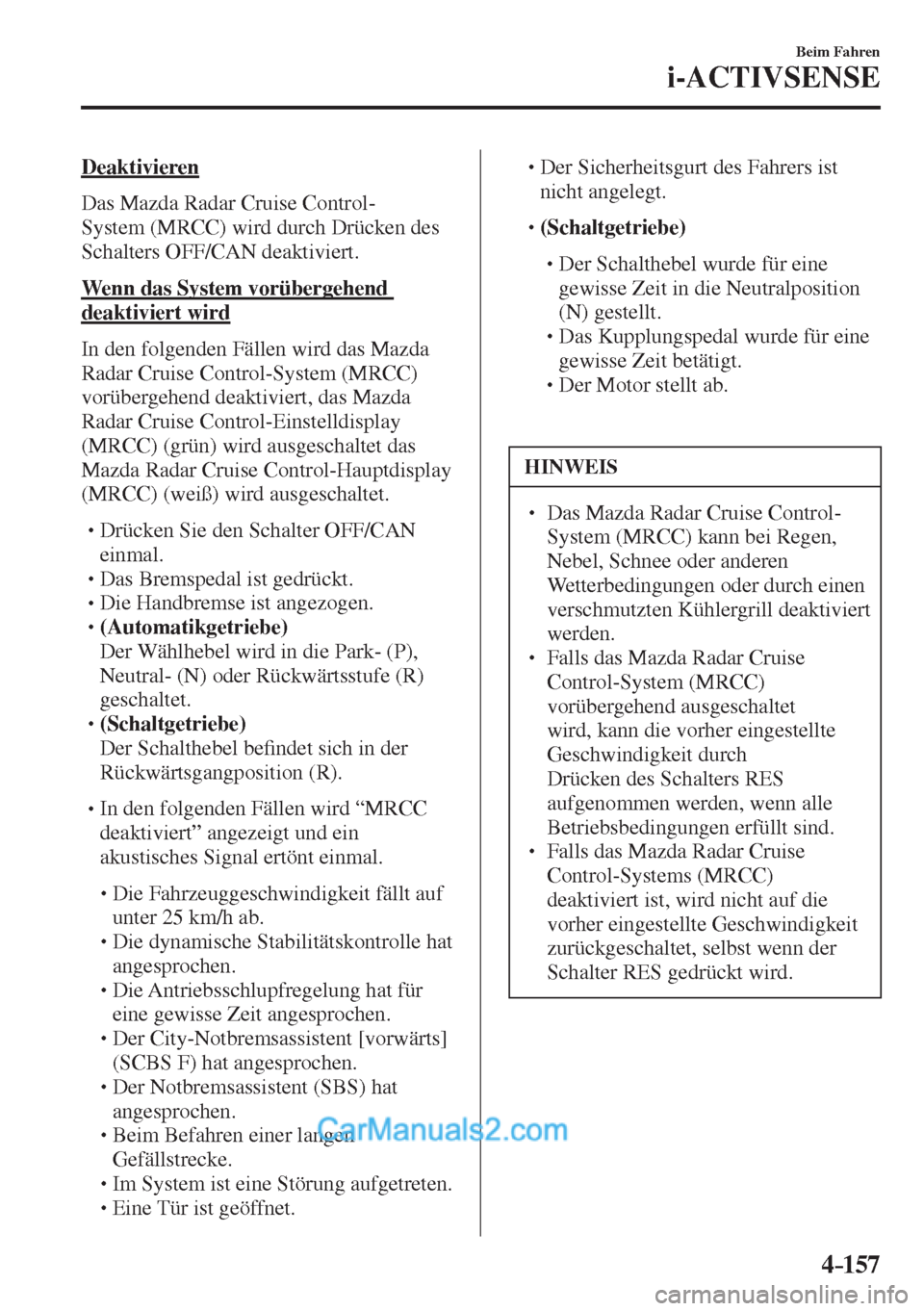 Beim Fahren
i-ACTIVSENSE

Deaktivieren

Das Mazda Radar Cruise Control-System (MRCC) wird durch Drücken des Schalters OFF/CAN deaktiviert.

Wenn das System vorübergehend deaktiviert wird

In den folgenden Fällen wird das Mazda Radar Cruise Control-System (MRCC) vorübergehend deaktiviert, das Mazda Radar Cruise Control-Einstelldisplay (MRCC) (grün) wird ausgeschaltet das Mazda Radar Cruise Control-Hauptdisplay (MRCC) (weiß) wird ausgeschaltet.

• Drücken Sie den Schalter OFF/CAN einmal.
• Das Bremspedal ist gedrückt.
• Die Handbremse ist angezogen.
• (Automatikgetriebe)
Der Wählhebel wird in die Park- (P), Neutral- (N) oder Rückwärtsstufe (R) geschaltet.
• (Schaltgetriebe)
Der Schalthebel befindet sich in der Rückwärtsgangposition (R).

• In den folgenden Fällen wird “MRCC deaktiviert” angezeigt und ein akustisches Signal ertönt einmal.

• Die Fahrzeuggeschwindigkeit fällt auf unter 25 km/h ab.
• Die dynamische Stabilitätskontrolle hat angesprochen.
• Die Antriebsschlupfregelung hat für eine gewisse Zeit angesprochen.
• Der City-Notbremsassistent [vorwärts] (SCBS F) hat angesprochen.
• Der Notbremsassistent (SBS) hat angesprochen.
• Beim Befahren einer langen Gefällstrecke.
• Im System ist eine Störung aufgetreten.
• Eine Tür ist geöffnet.

CarManuals2.com

• Der Sicherheitsgurt des Fahrers ist nicht angelegt.

• (Schaltgetriebe)

• Der Schalthebel wurde für eine gewisse Zeit in die Neutralposition (N) gestellt.
• Das Kupplungspedal wurde für eine gewisse Zeit betätigt.
• Der Motor stellt ab.

HINWEIS

• Das Mazda Radar Cruise Control-System (MRCC) kann bei Regen, Nebel, Schnee oder anderen Wetterbedingungen oder durch einen verschmutzten Kühlergrill deaktiviert werden.
• Falls das Mazda Radar Cruise Control-System (MRCC) vorübergehend ausgeschaltet wird, kann die vorher eingestellte Geschwindigkeit durch Drücken des Schalters RES aufgenommen werden, wenn alle Betriebsbedingungen erfüllt sind.
• Falls das Mazda Radar Cruise Control-Systems (MRCC) deaktiviert ist, wird nicht auf die vorher eingestellte Geschwindigkeit zurückgeschaltet, selbst wenn der Schalter RES gedrückt wird.

4-157

carmanualsonline.info